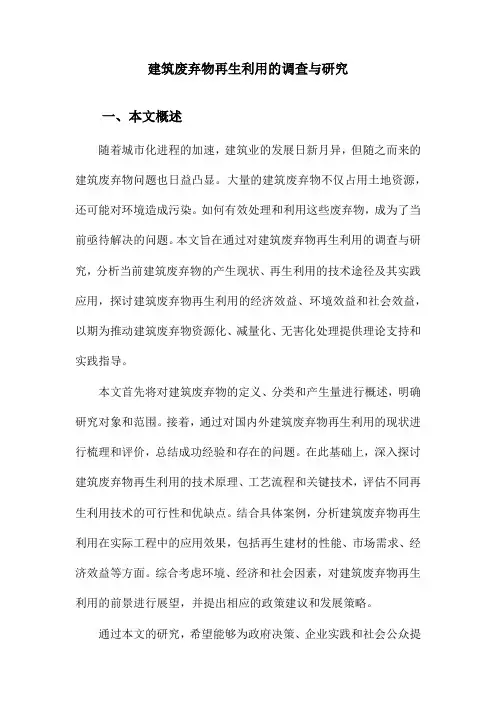 建筑废弃物再生利用的调查与研究

一、本文概述

随着城市化进程的加速，建筑业的发展日新月异，但随之而来的建筑废弃物问题也日益凸显。大量的建筑废弃物不仅占用土地资源，还可能对环境造成污染。如何有效处理和利用这些废弃物，成为了当前亟待解决的问题。本文旨在通过对建筑废弃物再生利用的调查与研究，分析当前建筑废弃物的产生现状、再生利用的技术途径及其实践应用，探讨建筑废弃物再生利用的经济效益、环境效益和社会效益，以期为推动建筑废弃物资源化、减量化、无害化处理提供理论支持和实践指导。

本文首先将对建筑废弃物的定义、分类和产生量进行概述，明确研究对象和范围。接着，通过对国内外建筑废弃物再生利用的现状进行梳理和评价，总结成功经验和存在的问题。在此基础上，深入探讨建筑废弃物再生利用的技术原理、工艺流程和关键技术，评估不同再生利用技术的可行性和优缺点。结合具体案例，分析建筑废弃物再生利用在实际工程中的应用效果，包括再生建材的性能、市场需求、经济效益等方面。综合考虑环境、经济和社会因素，对建筑废弃物再生利用的前景进行展望，并提出相应的政策建议和发展策略。

通过本文的研究，希望能够为政府决策、企业实践和社会公众提